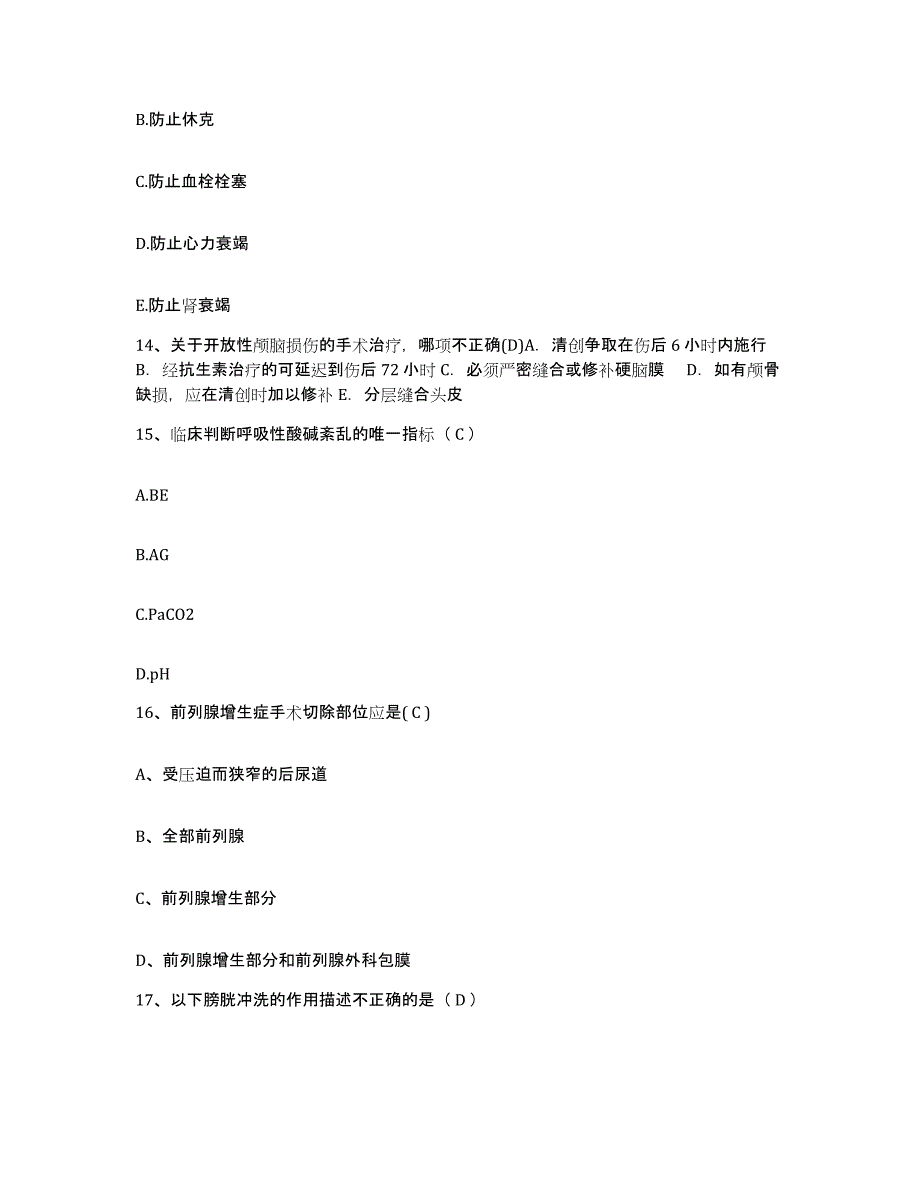 B.防止休克

C.防止血栓栓塞

D.防止心力衰竭

E.防止肾衰竭

14、关于开放性颅脑损伤的手术治疗，哪项不正确(D)A. 清创争取在伤后 6 小时内施行 B. 经抗生素治疗的可延迟到伤后 72 小时 C. 必须严密缝合或修补硬脑膜 D. 如有颅骨缺损，应在清创时加以修补 E. 分层缝合头皮

15、临床判断呼吸性酸碱紊乱的唯一指标（ C ）

A.BE

B.AG

C.PaCO2

D.pH

16、前列腺增生症手术切除部位应是( C )

A、受压迫而狭窄的后尿道

B、全部前列腺

C、前列腺增生部分

D、前列腺增生部分和前列腺外科包膜

17、以下膀胱冲洗的作用描述不正确的是（ D ）